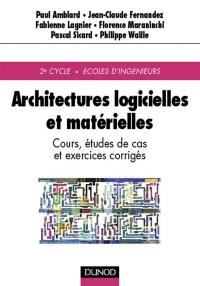 Paul Amblard • Jean-Claude Fernandez
Fabienne Lagnier • Florence Maraninchi
Pascal Sicard • Philippe Waille

2e CYCLE • ÉCOLES D'INGÉNIEURS

Architectures logicielles et matérielles

Cours, études de cas et exercices corrigés

DUNOD